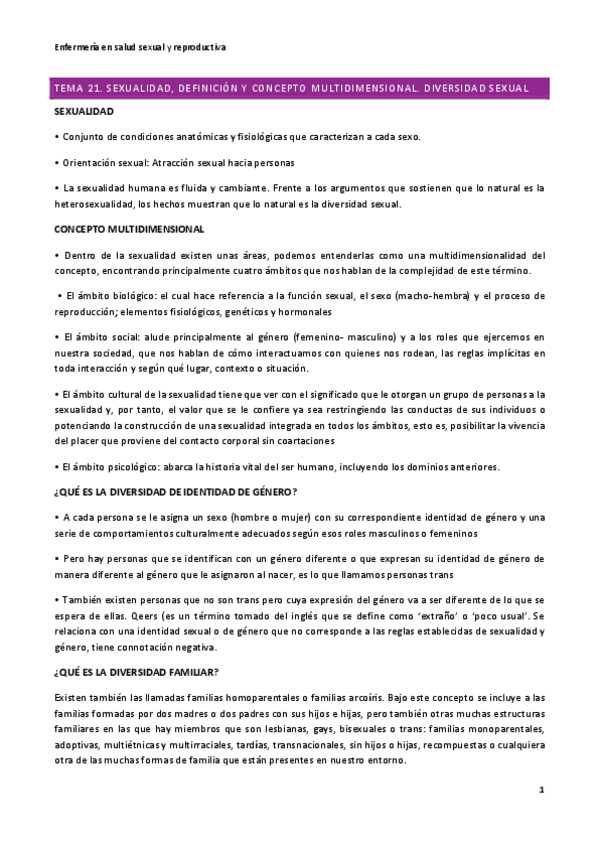 Enfermería en salud sexual y reproductiva

TEMA 21. SEXUALIDAD, DEFINICIÓN Y CONCEPTO MULTIDIMENSIONAL. DIVERSIDAD SEXUAL

SEXUALIDAD

• Conjunto de condiciones anatómicas y fisiológicas que caracterizan a cada sexo.

• Orientación sexual: Atracción sexual hacia personas

• La sexualidad humana es fluida y cambiante. Frente a los argumentos que sostienen que lo natural es la heterosexualidad, los hechos muestran que lo natural es la diversidad sexual.

CONCEPTO MULTIDIMENSIONAL

• Dentro de la sexualidad existen unas áreas, podemos entenderlas como una multidimensionalidad del concepto, encontrando principalmente cuatro ámbitos que nos hablan de la complejidad de este término.

• El ámbito biológico: el cual hace referencia a la función sexual, el sexo (macho-hembra) y el proceso de reproducción; elementos fisiológicos, genéticos y hormonales

• El ámbito social: alude principalmente al género (femenino- masculino) y a los roles que ejercemos en nuestra sociedad, que nos hablan de cómo interactuamos con quienes nos rodean, las reglas implícitas en toda interacción y según qué lugar, contexto o situación.

• El ámbito cultural de la sexualidad tiene que ver con el significado que le otorgan un grupo de personas a la sexualidad y, por tanto, el valor que se le confiere ya sea restringiendo las conductas de sus individuos o potenciando la construcción de una sexualidad integrada en todos los ámbitos, esto es, posibilitar la vivencia del placer que proviene del contacto corporal sin coartaciones

• El ámbito psicológico: abarca la historia vital del ser humano, incluyendo los dominios anteriores.

¿QUÉ ES LA DIVERSIDAD DE IDENTIDAD DE GÉNERO?

• A cada persona se le asigna un sexo (hombre o mujer) con su correspondiente identidad de género y una serie de comportamientos culturalmente adecuados según esos roles masculinos o femeninos

• Pero hay personas que se identifican con un género diferente o que expresan su identidad de género de manera diferente al género que le asignaron al nacer, es lo que llamamos personas trans

• También existen personas que no son trans pero cuya expresión del género va a ser diferente de lo que se espera de ellas. Qeers (es un término tomado del inglés que se define como 'extraño' o 'poco usual'. Se relaciona con una identidad sexual o de género que no corresponde a las reglas establecidas de sexualidad y género, tiene connotación negativa.

¿QUÉ ES LA DIVERSIDAD FAMILIAR?

Existen también las llamadas familias homoparentales o familias arcoíris. Bajo este concepto se incluye a las familias formadas por dos madres o dos padres con sus hijos e hijas, pero también otras muchas estructuras familiares en las que hay miembros que son lesbianas, gays, bisexuales o trans: familias monoparentales, adoptivas, multiétnicas y multirraciales, tardías, transnacionales, sin hijos o hijas, recompuestas o cualquiera otra de las muchas formas de familia que están presentes en nuestro entorno.

1